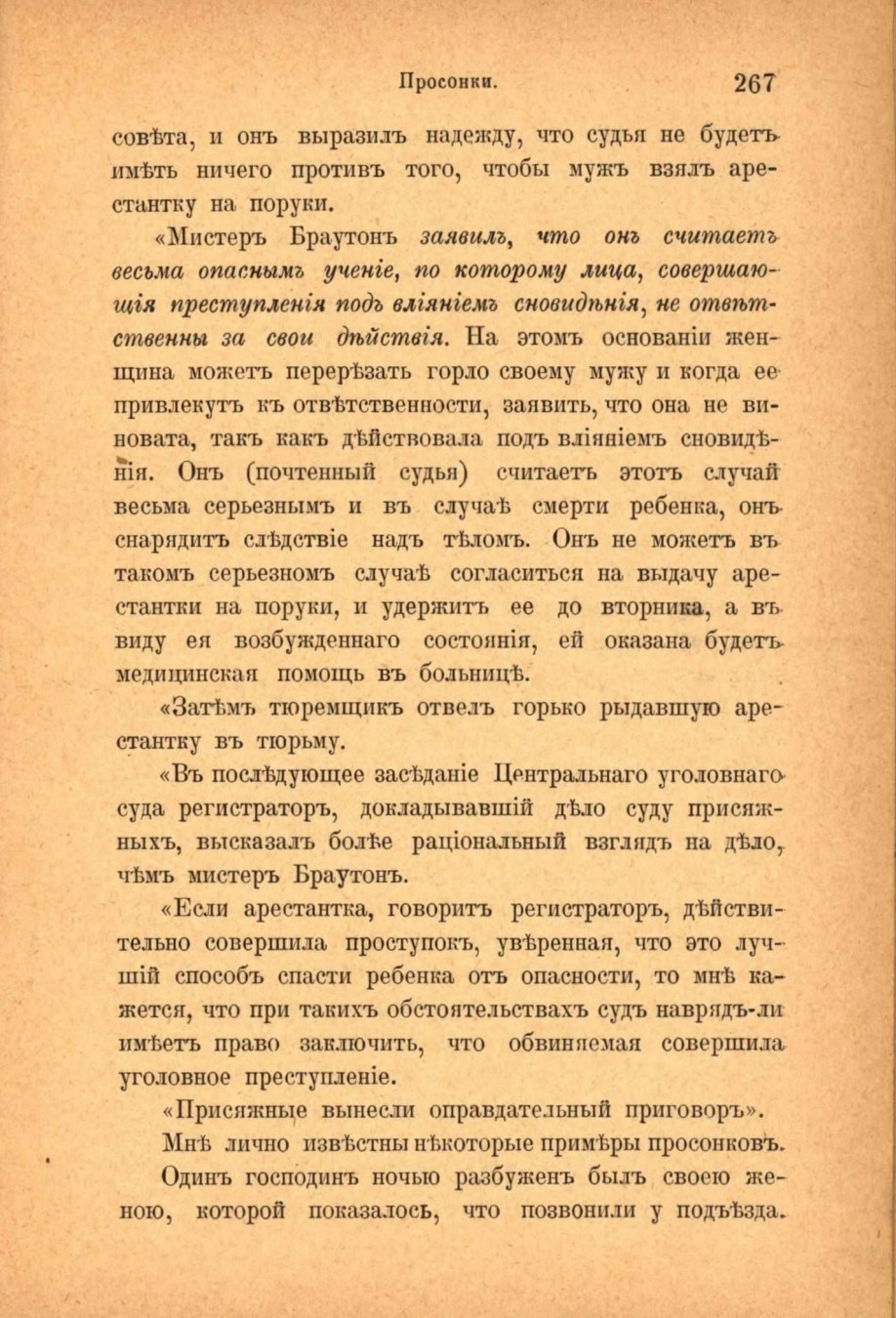 Просонки. 267

совѣта, и онъ выразилъ надежду, что судья не будетъ имѣть ничего противъ того, чтобы мужъ взялъ арестантку на поруки.

«Мистеръ Браутонъ заявилъ, что онъ считаетъ весьма опаснымъ ученіе, по которому лица, совершающія преступленія подъ вліяніемъ сновидѣнія, не отвѣтственны за свои дѣйствія. На этомъ основаніи женщина можетъ перерѣзать горло своему мужу и когда ее привлекутъ къ отвѣтственности, заявить, что она не виновата, такъ какъ дѣйствовала подъ вліяніемъ сновидѣнія. Онъ (почтенный судья) считаетъ этотъ случай весьма серьезнымъ и въ случаѣ смерти ребенка, онъ снарядитъ слѣдствіе надъ тѣломъ. Онъ не можетъ въ такомъ серьезномъ случаѣ согласиться на выдачу арестантки на поруки, и удержитъ ее до вторника, а въ виду ея возбужденнаго состоянія, ей оказана будетъ медицинская помощь въ больницѣ.

«Затѣмъ тюремщикъ отвелъ горько рыдавшую арестантку въ тюрьму.

«Въ послѣдующее засѣданіе Центральнаго уголовнаго суда регистраторъ, докладывавшій дѣло суду присяжныхъ, высказалъ болѣе раціональный взглядъ на дѣло, чѣмъ мистеръ Браутонъ.

«Если арестантка, говоритъ регистраторъ, дѣйствительно совершила проступокъ, увѣренная, что это лучшій способъ спасти ребенка отъ опасности, то мнѣ кажется, что при такихъ обстоятельствахъ судъ наврядъ-ли имѣетъ право заключить, что обвиняемая совершила уголовное преступленіе.

«Присяжные вынесли оправдательный приговоръ».

Мнѣ лично извѣстны нѣкоторые примѣры просонковъ.

Одинъ господинъ ночью разбуженъ былъ своею женою, которой показалось, что позвонили у подъѣзда.